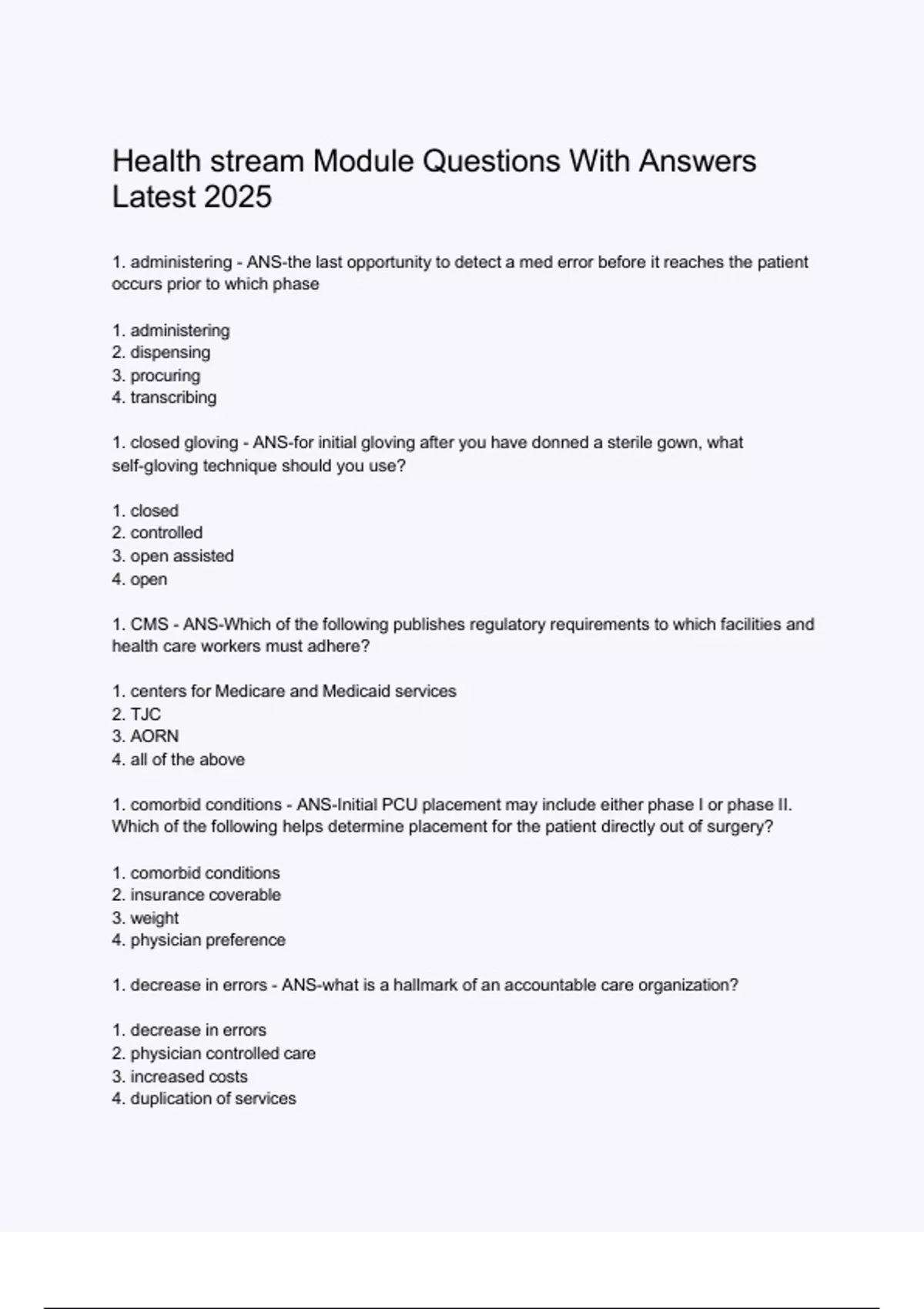 Health stream Module Questions With Answers Latest 2025

1. administering - ANS-the last opportunity to detect a med error before it reaches the patient occurs prior to which phase

1. administering
2. dispensing
3. procuring
4. transcribing

1. closed gloving - ANS-for initial gloving after you have donned a sterile gown, what self-gloving technique should you use?

1. closed
2. controlled
3. open assisted
4. open

1. CMS - ANS-Which of the following publishes regulatory requirements to which facilities and health care workers must adhere?

1. centers for Medicare and Medicaid services
2. TJC
3. AORN
4. all of the above

1. comorbid conditions - ANS-Initial PCU placement may include either phase I or phase II. Which of the following helps determine placement for the patient directly out of surgery?

1. comorbid conditions
2. insurance coverable
3. weight
4. physician preference

1. decrease in errors - ANS-what is a hallmark of an accountable care organization?

1. decrease in errors
2. physician controlled care
3. increased costs
4. duplication of services